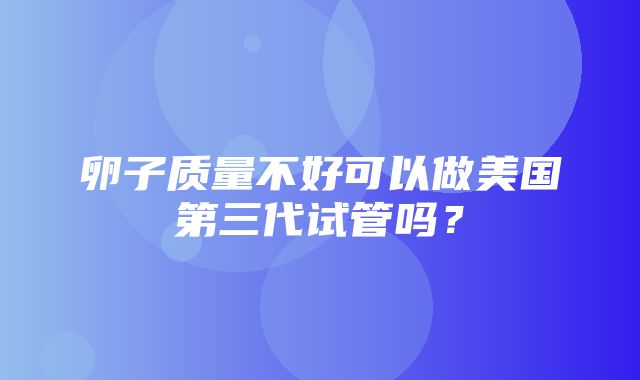 卵子质量不好可以做美国第三代试管吗？